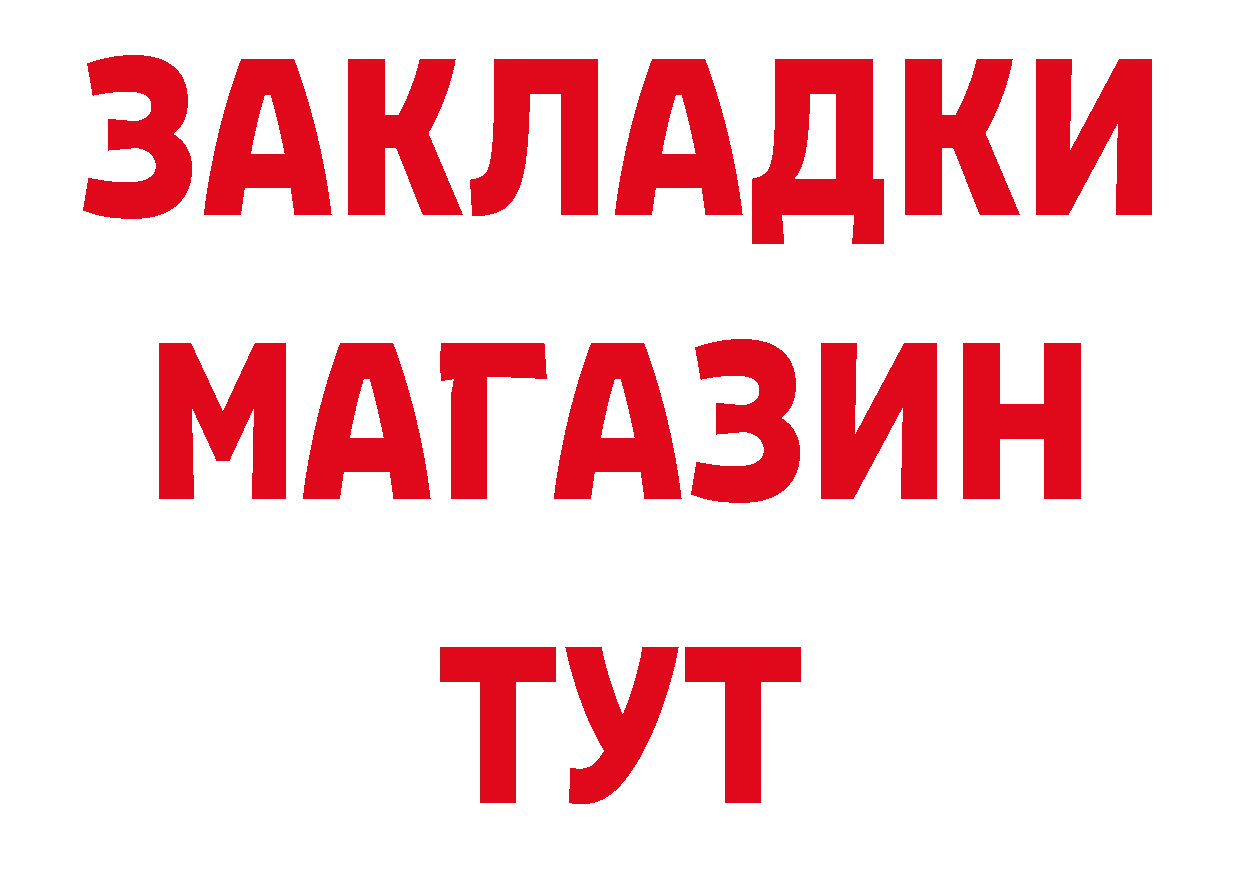 ЗАКЛАДКИ
МАГАЗИН
ТУТ